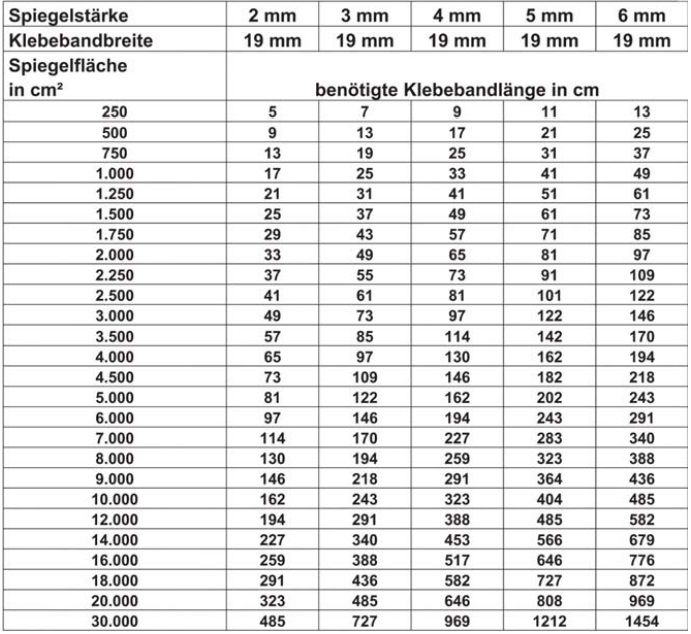 | Spiegelstärke | 2 mm | 3 mm | 4 mm | 5 mm | 6 mm |
|---|---|---|---|---|---|
| Klebebandbreite | 19 mm | 19 mm | 19 mm | 19 mm | 19 mm |
| Spiegelfläche in cm² | benötigte Klebebandlänge in cm | | | | |
| 250 | 5 | 7 | 9 | 11 | 13 |
| 500 | 9 | 13 | 17 | 21 | 25 |
| 750 | 13 | 19 | 25 | 31 | 37 |
| 1.000 | 17 | 25 | 33 | 41 | 49 |
| 1.250 | 21 | 31 | 41 | 51 | 61 |
| 1.500 | 25 | 37 | 49 | 61 | 73 |
| 1.750 | 29 | 43 | 57 | 71 | 85 |
| 2.000 | 33 | 49 | 65 | 81 | 97 |
| 2.250 | 37 | 55 | 73 | 91 | 109 |
| 2.500 | 41 | 61 | 81 | 101 | 122 |
| 3.000 | 49 | 73 | 97 | 122 | 146 |
| 3.500 | 57 | 85 | 114 | 142 | 170 |
| 4.000 | 65 | 97 | 130 | 162 | 194 |
| 4.500 | 73 | 109 | 146 | 182 | 218 |
| 5.000 | 81 | 122 | 162 | 202 | 243 |
| 6.000 | 97 | 146 | 194 | 243 | 291 |
| 7.000 | 114 | 170 | 227 | 283 | 340 |
| 8.000 | 130 | 194 | 259 | 323 | 388 |
| 9.000 | 146 | 218 | 291 | 364 | 436 |
| 10.000 | 162 | 243 | 323 | 404 | 485 |
| 12.000 | 194 | 291 | 388 | 485 | 582 |
| 14.000 | 227 | 340 | 453 | 566 | 679 |
| 16.000 | 259 | 388 | 517 | 646 | 776 |
| 18.000 | 291 | 436 | 582 | 727 | 872 |
| 20.000 | 323 | 485 | 646 | 808 | 969 |
| 30.000 | 485 | 727 | 969 | 1212 | 1454 |